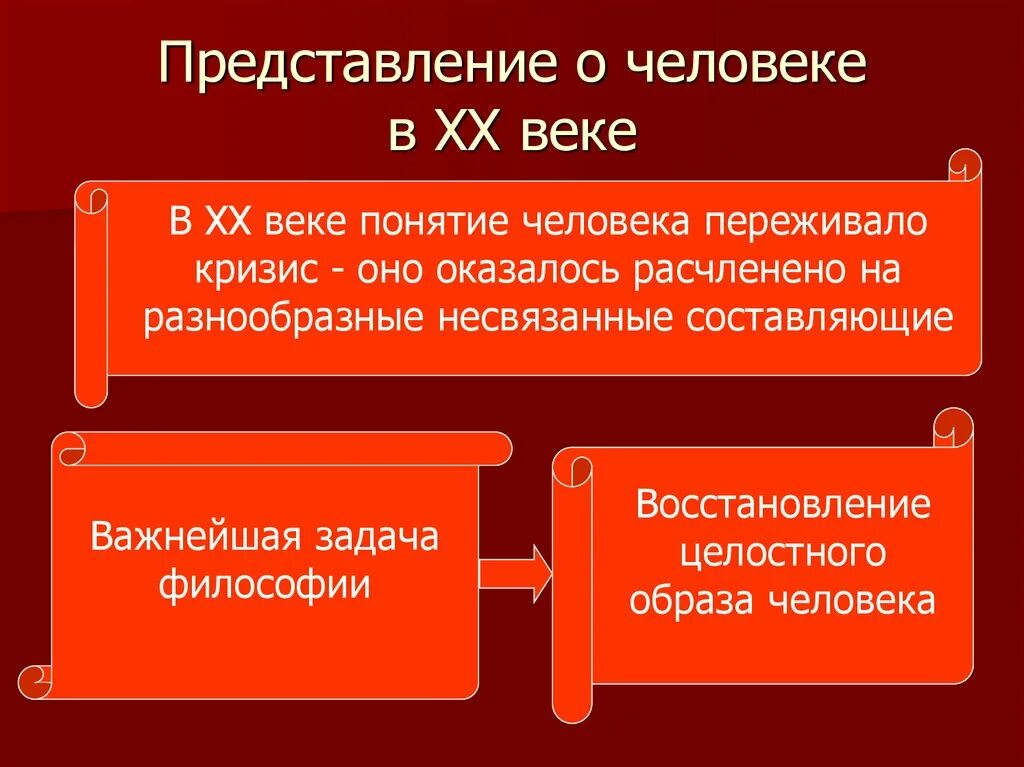 Представление о человеке в XX веке

В XX веке понятие человека переживало кризис - оно оказалось расчленено на разнообразные несвязанные составляющие

Важнейшая задача философии

Восстановление целостного образа человека